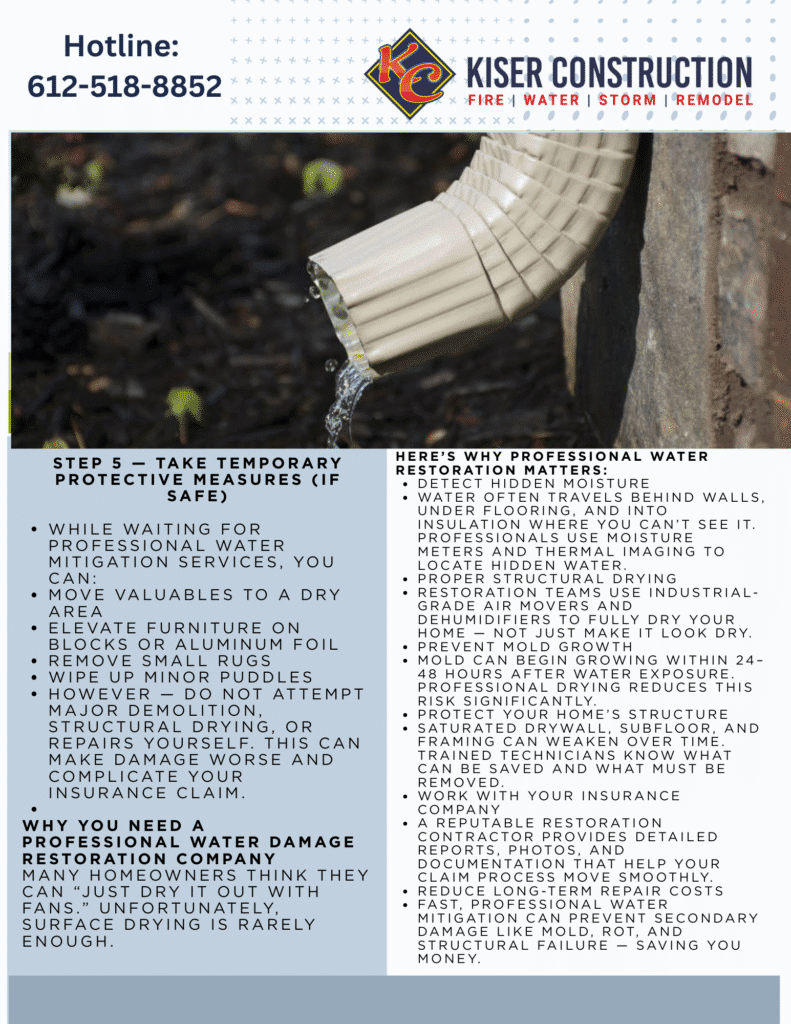 Hotline:
612-518-8852

KC

KISER CONSTRUCTION
FIRE | WATER | STORM | REMODEL

STEP 5 — TAKE TEMPORARY PROTECTIVE MEASURES (IF SAFE)

• WHILE WAITING FOR PROFESSIONAL WATER MITIGATION SERVICES, YOU CAN:
• MOVE VALUABLES TO A DRY AREA
• ELEVATE FURNITURE ON BLOCKS OR ALUMINUM FOIL
• REMOVE SMALL RUGS
• WIPE UP MINOR PUDDLES
• HOWEVER — DO NOT ATTEMPT MAJOR DEMOLITION, STRUCTURAL DRYING, OR REPAIRS YOURSELF. THIS CAN MAKE DAMAGE WORSE AND COMPLICATE YOUR INSURANCE CLAIM.
•

WHY YOU NEED A PROFESSIONAL WATER DAMAGE RESTORATION COMPANY
MANY HOMEOWNERS THINK THEY CAN "JUST DRY IT OUT WITH FANS." UNFORTUNATELY, SURFACE DRYING IS RARELY ENOUGH.

HERE'S WHY PROFESSIONAL WATER RESTORATION MATTERS:
• DETECT HIDDEN MOISTURE
• WATER OFTEN TRAVELS BEHIND WALLS, UNDER FLOORING, AND INTO INSULATION WHERE YOU CAN'T SEE IT. PROFESSIONALS USE MOISTURE METERS AND THERMAL IMAGING TO LOCATE HIDDEN WATER.
• PROPER STRUCTURAL DRYING
• RESTORATION TEAMS USE INDUSTRIAL-GRADE AIR MOVERS AND DEHUMIDIFIERS TO FULLY DRY YOUR HOME — NOT JUST MAKE IT LOOK DRY.
• PREVENT MOLD GROWTH
• MOLD CAN BEGIN GROWING WITHIN 24–48 HOURS AFTER WATER EXPOSURE. PROFESSIONAL DRYING REDUCES THIS RISK SIGNIFICANTLY.
• PROTECT YOUR HOME'S STRUCTURE
• SATURATED DRYWALL, SUBFLOOR, AND FRAMING CAN WEAKEN OVER TIME. TRAINED TECHNICIANS KNOW WHAT CAN BE SAVED AND WHAT MUST BE REMOVED.
• WORK WITH YOUR INSURANCE COMPANY
• A REPUTABLE RESTORATION CONTRACTOR PROVIDES DETAILED REPORTS, PHOTOS, AND DOCUMENTATION THAT HELP YOUR CLAIM PROCESS MOVE SMOOTHLY.
• REDUCE LONG-TERM REPAIR COSTS
• FAST, PROFESSIONAL WATER MITIGATION CAN PREVENT SECONDARY DAMAGE LIKE MOLD, ROT, AND STRUCTURAL FAILURE — SAVING YOU MONEY.